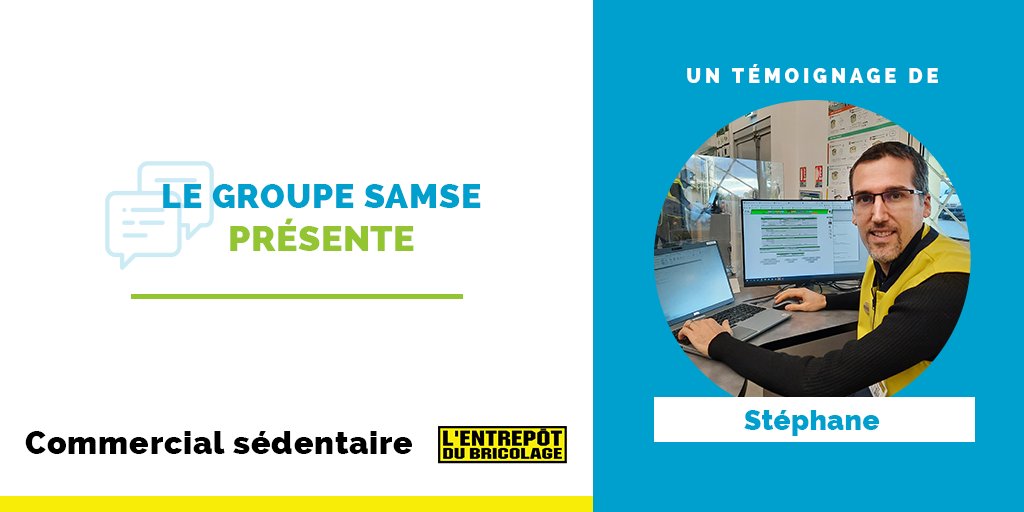 LE GROUPE SAMSE
PRÉSENTE

Commercial sédentaire

L'ENTREPÔT DU BRICOLAGE

UN TÉMOIGNAGE DE

Stéphane